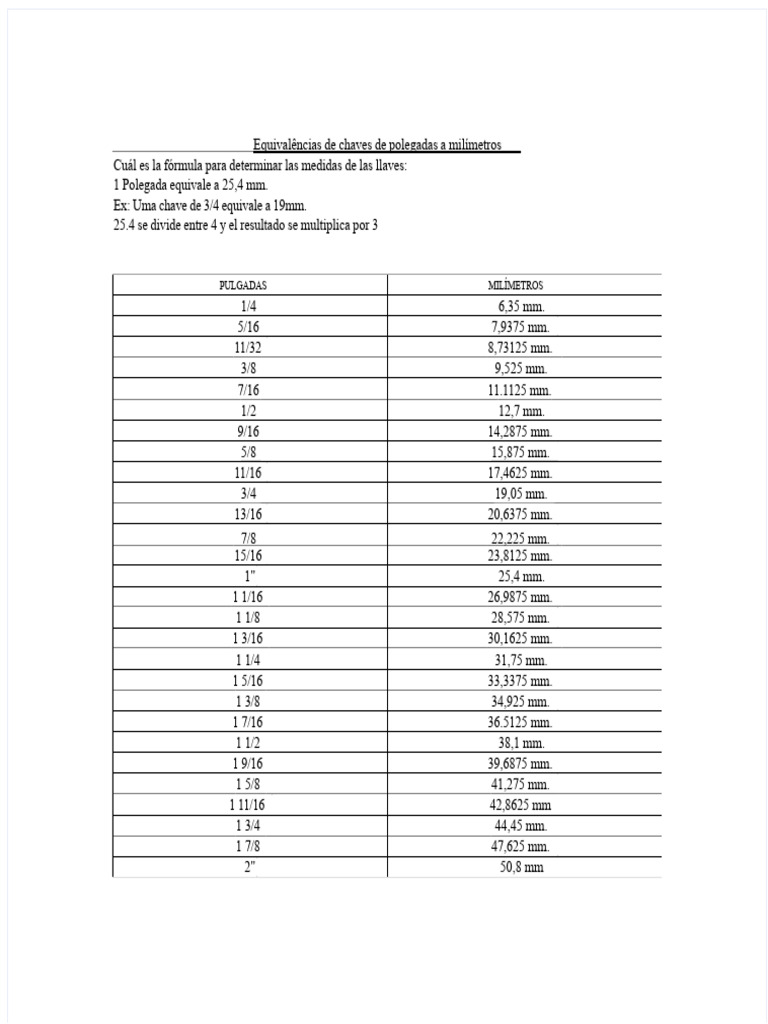 Equivalências de chaves de polegadas a milímetros

Cuál es la fórmula para determinar las medidas de las llaves:
1 Polegada equivale a 25,4 mm.
Ex: Uma chave de 3/4 equivale a 19mm.
25.4 se divide entre 4 y el resultado se multiplica por 3

| PULGADAS | MILÍMETROS |
|---|---|
| 1/4 | 6,35 mm. |
| 5/16 | 7,9375 mm. |
| 11/32 | 8,73125 mm. |
| 3/8 | 9,525 mm. |
| 7/16 | 11.1125 mm. |
| 1/2 | 12,7 mm. |
| 9/16 | 14,2875 mm. |
| 5/8 | 15,875 mm. |
| 11/16 | 17,4625 mm. |
| 3/4 | 19,05 mm. |
| 13/16 | 20,6375 mm. |
| 7/8 | 22,225 mm. |
| 15/16 | 23,8125 mm. |
| 1" | 25,4 mm. |
| 1 1/16 | 26,9875 mm. |
| 1 1/8 | 28,575 mm. |
| 1 3/16 | 30,1625 mm. |
| 1 1/4 | 31,75 mm. |
| 1 5/16 | 33,3375 mm. |
| 1 3/8 | 34,925 mm. |
| 1 7/16 | 36.5125 mm. |
| 1 1/2 | 38,1 mm. |
| 1 9/16 | 39,6875 mm. |
| 1 5/8 | 41,275 mm. |
| 1 11/16 | 42,8625 mm |
| 1 3/4 | 44,45 mm. |
| 1 7/8 | 47,625 mm. |
| 2" | 50,8 mm |